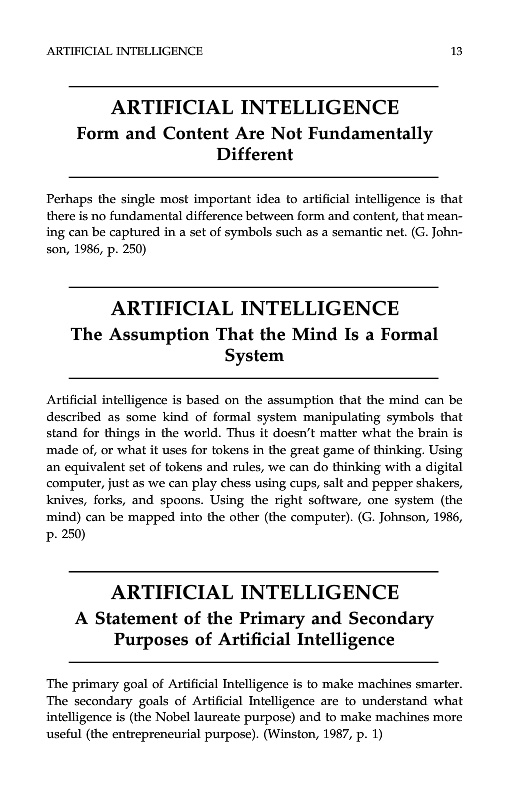 ARTIFICIAL INTELLIGENCE 13

ARTIFICIAL INTELLIGENCE
Form and Content Are Not Fundamentally Different

Perhaps the single most important idea to artificial intelligence is that there is no fundamental difference between form and content, that meaning can be captured in a set of symbols such as a semantic net. (G. Johnson, 1986, p. 250)

ARTIFICIAL INTELLIGENCE
The Assumption That the Mind Is a Formal System

Artificial intelligence is based on the assumption that the mind can be described as some kind of formal system manipulating symbols that stand for things in the world. Thus it doesn't matter what the brain is made of, or what it uses for tokens in the great game of thinking. Using an equivalent set of tokens and rules, we can do thinking with a digital computer, just as we can play chess using cups, salt and pepper shakers, knives, forks, and spoons. Using the right software, one system (the mind) can be mapped into the other (the computer). (G. Johnson, 1986, p. 250)

ARTIFICIAL INTELLIGENCE
A Statement of the Primary and Secondary Purposes of Artificial Intelligence

The primary goal of Artificial Intelligence is to make machines smarter. The secondary goals of Artificial Intelligence are to understand what intelligence is (the Nobel laureate purpose) and to make machines more useful (the entrepreneurial purpose). (Winston, 1987, p. 1)